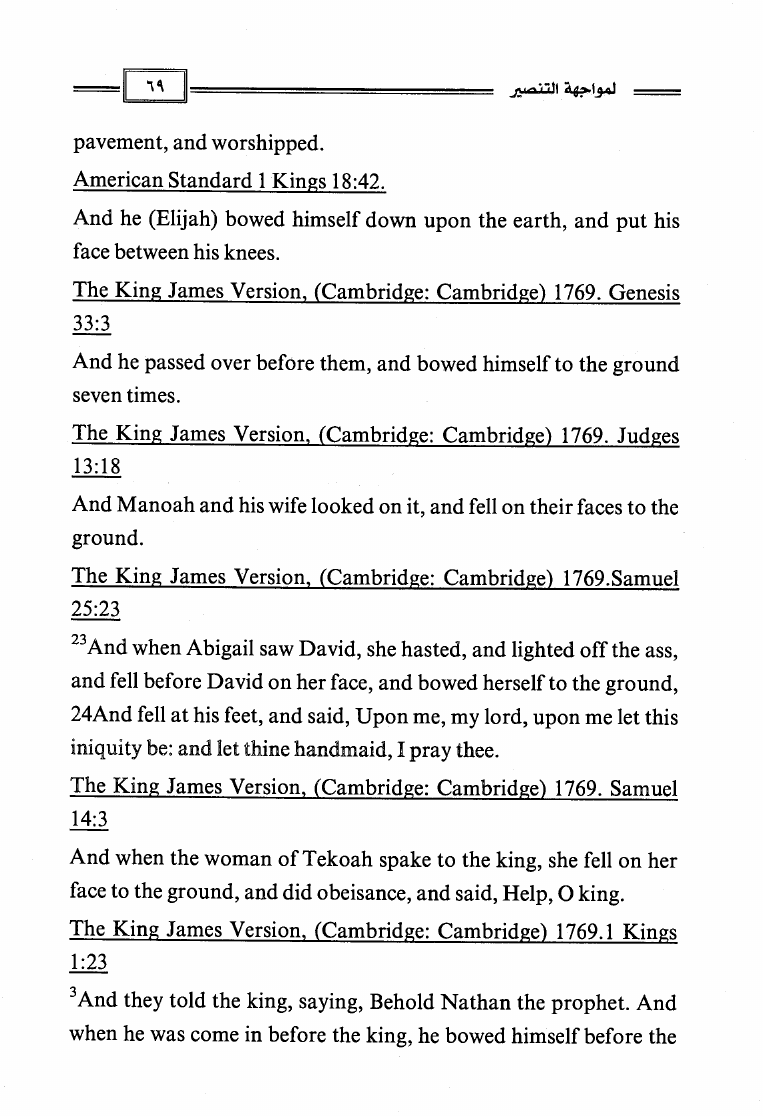 ٦٩

لمواجهة التنصير

pavement, and worshipped.

American Standard 1 Kings 18:42.

And he (Elijah) bowed himself down upon the earth, and put his face between his knees.

The King James Version, (Cambridge: Cambridge) 1769. Genesis 33:3

And he passed over before them, and bowed himself to the ground seven times.

The King James Version, (Cambridge: Cambridge) 1769. Judges 13:18

And Manoah and his wife looked on it, and fell on their faces to the ground.

The King James Version, (Cambridge: Cambridge) 1769.Samuel 25:23

$^{23}$And when Abigail saw David, she hasted, and lighted off the ass, and fell before David on her face, and bowed herself to the ground, 24And fell at his feet, and said, Upon me, my lord, upon me let this iniquity be: and let thine handmaid, I pray thee.

The King James Version, (Cambridge: Cambridge) 1769. Samuel 14:3

And when the woman of Tekoah spake to the king, she fell on her face to the ground, and did obeisance, and said, Help, O king.

The King James Version, (Cambridge: Cambridge) 1769.1 Kings 1:23

$^{3}$And they told the king, saying, Behold Nathan the prophet. And when he was come in before the king, he bowed himself before the